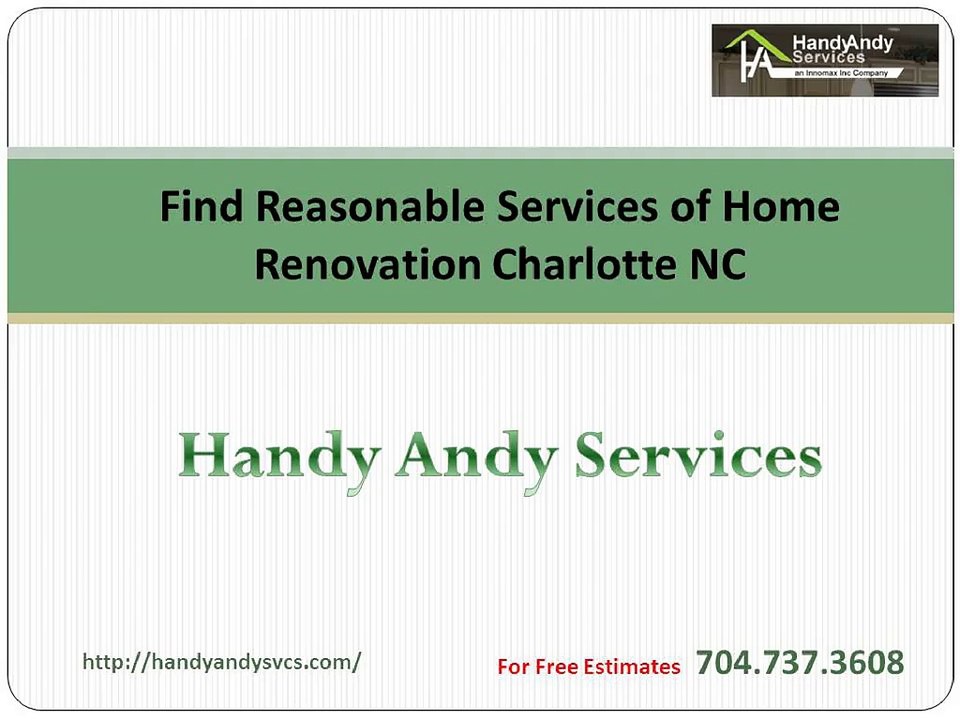 HandyAndy Services
an Innomax Inc Company

Find Reasonable Services of Home Renovation Charlotte NC

Handy Andy Services

http://handyandysvcs.com/

For Free Estimates 704.737.3608